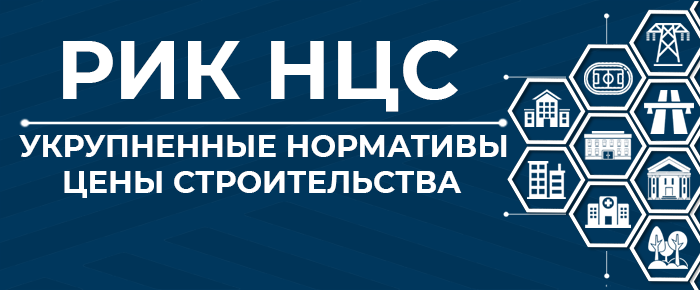 РИК НЦС

УКРУПНЕННЫЕ НОРМАТИВЫ ЦЕНЫ СТРОИТЕЛЬСТВА